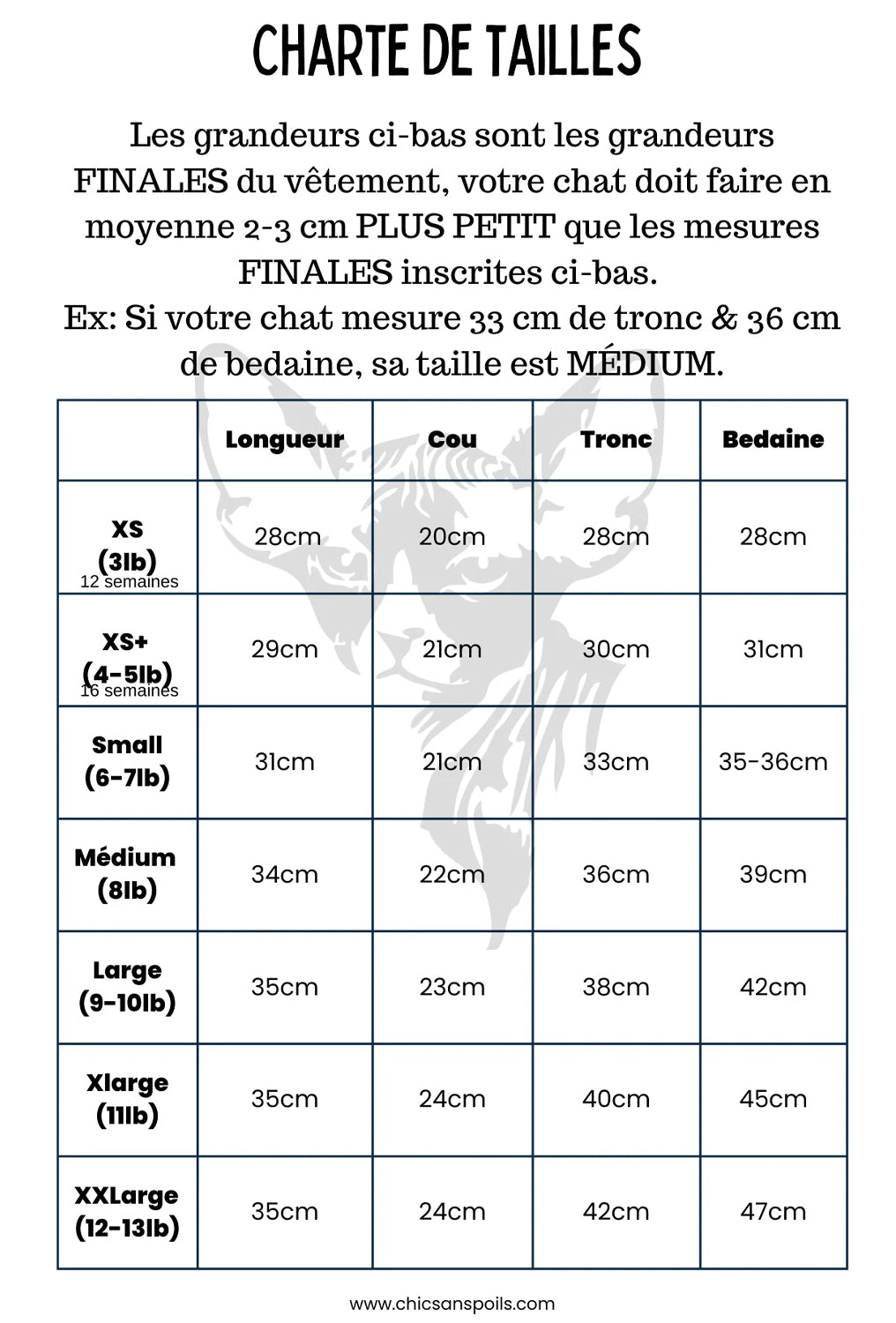 CHARTE DE TAILLES

Les grandeurs ci-bas sont les grandeurs FINALES du vêtement, votre chat doit faire en moyenne 2-3 cm PLUS PETIT que les mesures FINALES inscrites ci-bas.
Ex: Si votre chat mesure 33 cm de tronc & 36 cm de bedaine, sa taille est MÉDIUM.

| | Longueur | Cou | Tronc | Bedaine |
|---|---|---|---|---|
| XS (3lb) 12 semaines | 28cm | 20cm | 28cm | 28cm |
| XS+ (4-5lb) 16 semaines | 29cm | 21cm | 30cm | 31cm |
| Small (6-7lb) | 31cm | 21cm | 33cm | 35-36cm |
| Médium (8lb) | 34cm | 22cm | 36cm | 39cm |
| Large (9-10lb) | 35cm | 23cm | 38cm | 42cm |
| Xlarge (11lb) | 35cm | 24cm | 40cm | 45cm |
| XXLarge (12-13lb) | 35cm | 24cm | 42cm | 47cm |

www.chicsanspoils.com